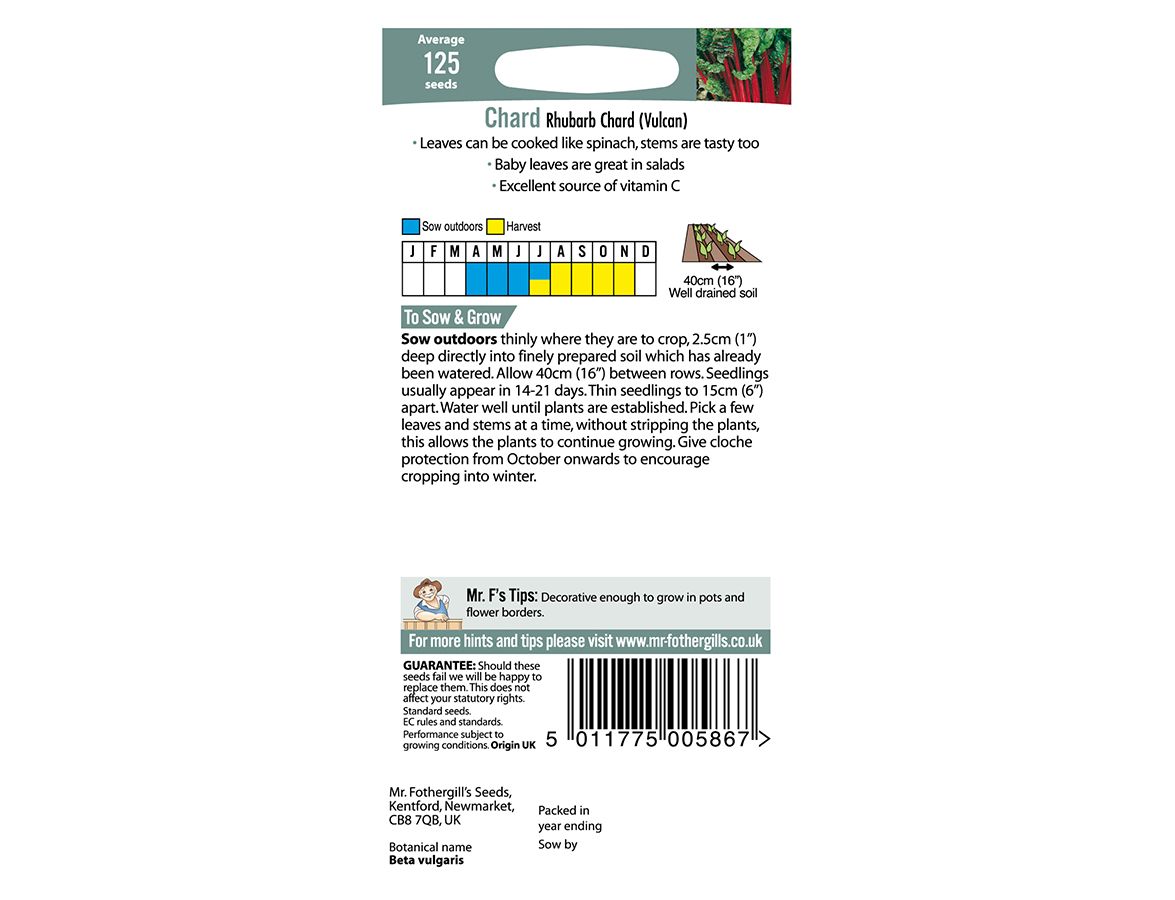 Average
125
seeds

Chard Rhubarb Chard (Vulcan)
• Leaves can be cooked like spinach, stems are tasty too
• Baby leaves are great in salads
• Excellent source of vitamin C

Sow outdoors Harvest

| J | F | M | A | M | J | J | A | S | O | N | D |
|---|---|---|---|---|---|---|---|---|---|---|---|
| | | | | | | | | | | | |

40cm (16")
Well drained soil

To Sow & Grow
Sow outdoors thinly where they are to crop, 2.5cm (1") deep directly into finely prepared soil which has already been watered. Allow 40cm (16") between rows. Seedlings usually appear in 14-21 days. Thin seedlings to 15cm (6") apart. Water well until plants are established. Pick a few leaves and stems at a time, without stripping the plants, this allows the plants to continue growing. Give cloche protection from October onwards to encourage cropping into winter.

Mr. F's Tips: Decorative enough to grow in pots and flower borders.

For more hints and tips please visit www.mr-fothergills.co.uk

GUARANTEE: Should these seeds fail we will be happy to replace them. This does not affect your statutory rights.
Standard seeds.
EC rules and standards.
Performance subject to growing conditions. Origin UK

5 011775 005867 >

Mr. Fothergill's Seeds,
Kentford, Newmarket,
CB8 7QB, UK

Botanical name
Beta vulgaris

Packed in
year ending
Sow by